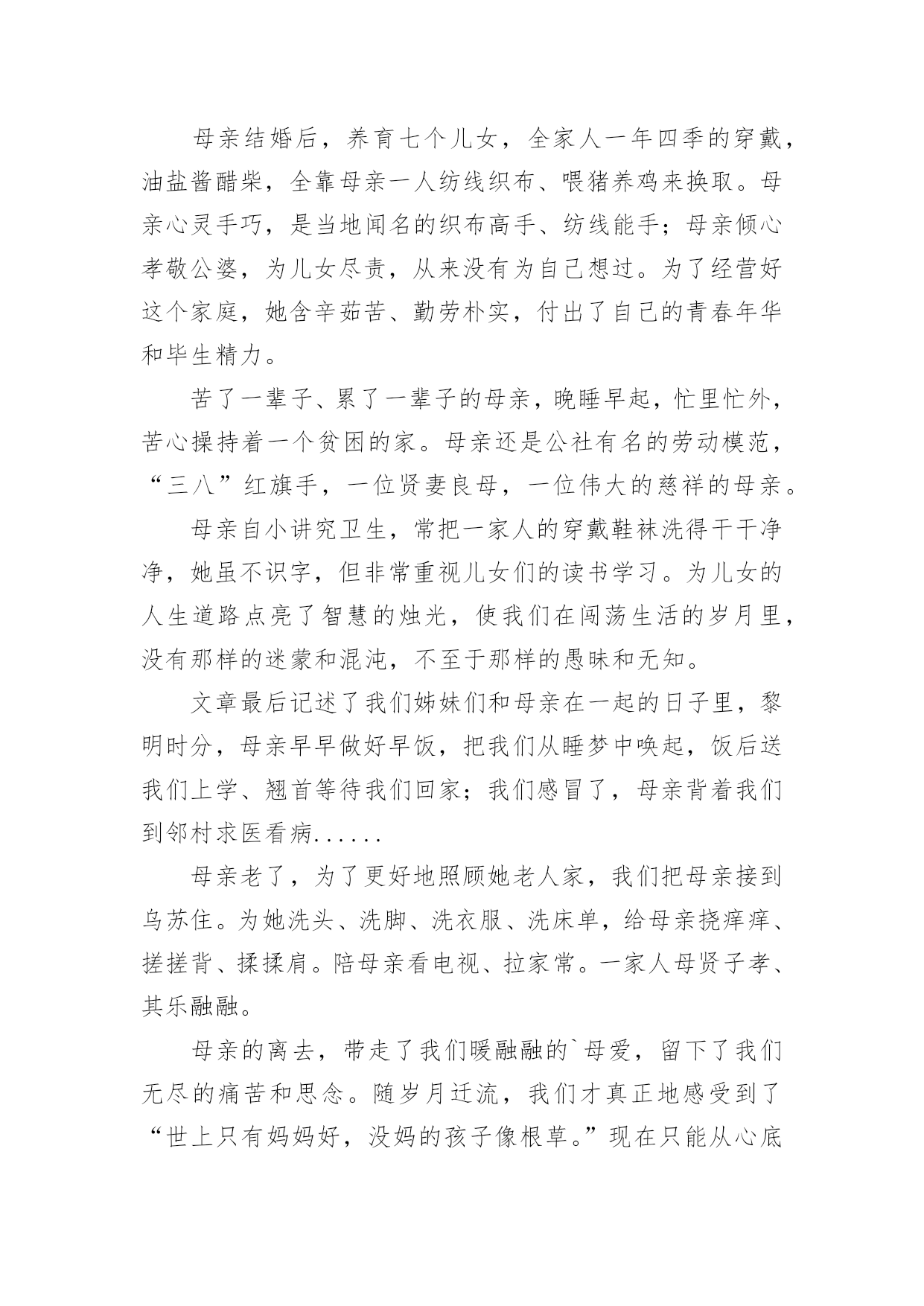 母亲结婚后，养育七个儿女，全家人一年四季的穿戴，油盐酱醋柴，全靠母亲一人纺线织布、喂猪养鸡来换取。母亲心灵手巧，是当地闻名的织布高手、纺线能手；母亲倾心孝敬公婆，为儿女尽责，从来没有为自己想过。为了经营好这个家庭，她含辛茹苦、勤劳朴实，付出了自己的青春年华和毕生精力。

苦了一辈子、累了一辈子的母亲，晚睡早起，忙里忙外，苦心操持着一个贫困的家。母亲还是公社有名的劳动模范，“三八”红旗手，一位贤妻良母，一位伟大的慈祥的母亲。

母亲自小讲究卫生，常把一家人的穿戴鞋袜洗得干干净净，她虽不识字，但非常重视儿女们的读书学习。为儿女的人生道路点亮了智慧的烛光，使我们在闯荡生活的岁月里，没有那样的迷蒙和混沌，不至于那样的愚昧和无知。

文章最后记述了我们姊妹们和母亲在一起的日子里，黎明时分，母亲早早做好早饭，把我们从睡梦中唤起，饭后送我们上学、翘首等待我们回家；我们感冒了，母亲背着我们到邻村求医看病......

母亲老了，为了更好地照顾她老人家，我们把母亲接到乌苏住。为她洗头、洗脚、洗衣服、洗床单，给母亲挠痒痒、搓搓背、揉揉肩。陪母亲看电视、拉家常。一家人母贤子孝、其乐融融。

母亲的离去，带走了我们暖融融的`母爱，留下了我们无尽的痛苦和思念。随岁月迁流，我们才真正地感受到了“世上只有妈妈好，没妈的孩子像根草。”现在只能从心底